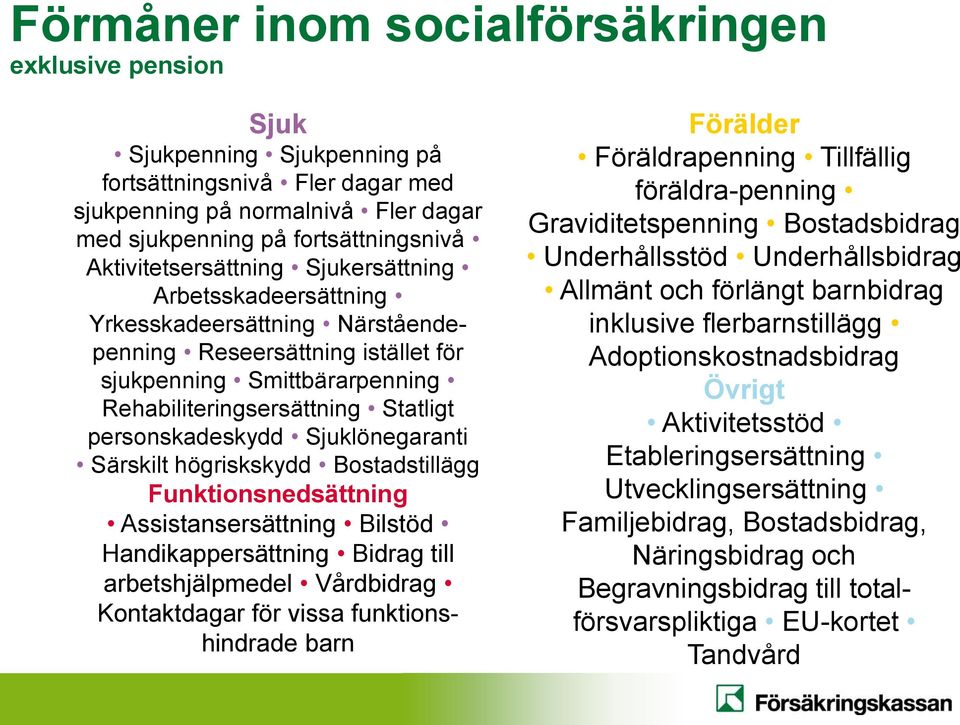 Förmåner inom socialförsäkringen
exklusive pension

Sjuk
• Sjukpenning • Sjukpenning på fortsättningsnivå • Fler dagar med sjukpenning på normalnivå • Fler dagar med sjukpenning på fortsättningsnivå • Aktivitetsersättning • Sjukersättning • Arbetsskadeersättning • Yrkesskadeersättning • Närståendepenning • Reseersättning istället för sjukpenning • Smittbärarpenning • Rehabiliteringsersättning • Statligt personskadeskydd • Sjuklönegaranti • Särskilt högriskskydd • Bostadstillägg
Funktionsnedsättning
• Assistansersättning • Bilstöd • Handikappersättning • Bidrag till arbetshjälpmedel • Vårdbidrag • Kontaktdagar för vissa funktionshindrade barn

Förälder
• Föräldrapenning • Tillfällig föräldra-penning • Graviditetspenning • Bostadsbidrag • Underhållsstöd • Underhållsbidrag • Allmänt och förlängt barnbidrag inklusive flerbarnstillägg • Adoptionskostnadsbidrag
Övrigt
• Aktivitetsstöd • Etableringsersättning • Utvecklingsersättning • Familjebidrag, Bostadsbidrag, Näringsbidrag och Begravningsbidrag till totalförsvarspliktiga • EU-kortet • Tandvård

Försäkringskassan